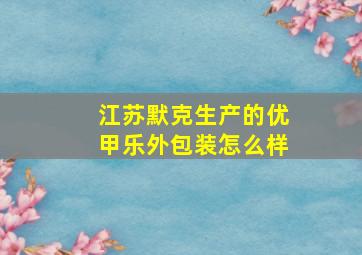 江苏默克生产的优甲乐外包装怎么样